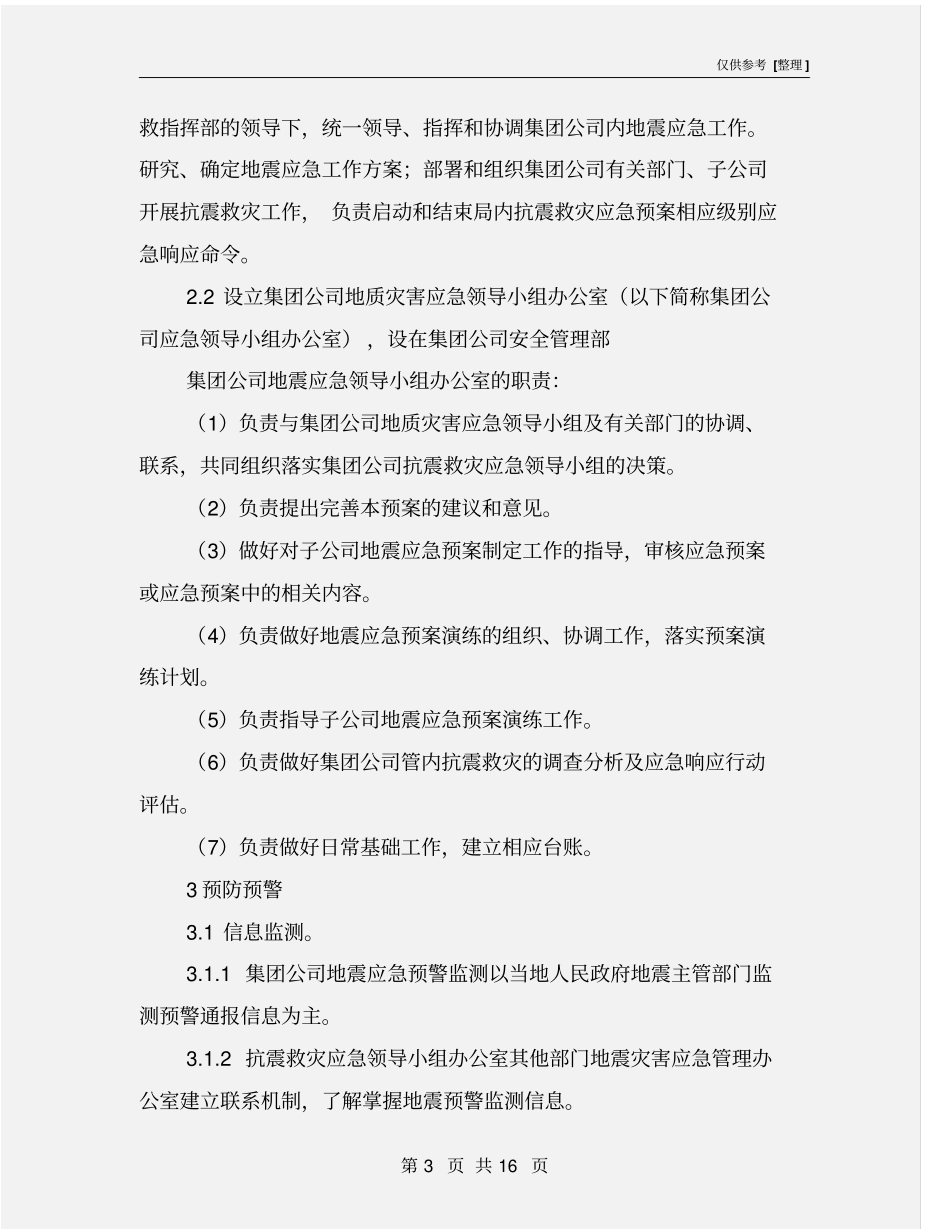 仅供参考 [整理]

救指挥部的领导下，统一领导、指挥和协调集团公司内地震应急工作。研究、确定地震应急工作方案；部署和组织集团公司有关部门、子公司开展抗震救灾工作，负责启动和结束局内抗震救灾应急预案相应级别应急响应命令。

2.2 设立集团公司地质灾害应急领导小组办公室（以下简称集团公司应急领导小组办公室），设在集团公司安全管理部

集团公司地震应急领导小组办公室的职责：

（1）负责与集团公司地质灾害应急领导小组及有关部门的协调、联系，共同组织落实集团公司抗震救灾应急领导小组的决策。

（2）负责提出完善本预案的建议和意见。

（3）做好对子公司地震应急预案制定工作的指导，审核应急预案或应急预案中的相关内容。

（4）负责做好地震应急预案演练的组织、协调工作，落实预案演练计划。

（5）负责指导子公司地震应急预案演练工作。

（6）负责做好集团公司管内抗震救灾的调查分析及应急响应行动评估。

（7）负责做好日常基础工作，建立相应台账。

3 预防预警

3.1 信息监测。

3.1.1 集团公司地震应急预警监测以当地人民政府地震主管部门监测预警通报信息为主。

3.1.2 抗震救灾应急领导小组办公室其他部门地震灾害应急管理办公室建立联系机制，了解掌握地震预警监测信息。

第 3 页 共 16 页